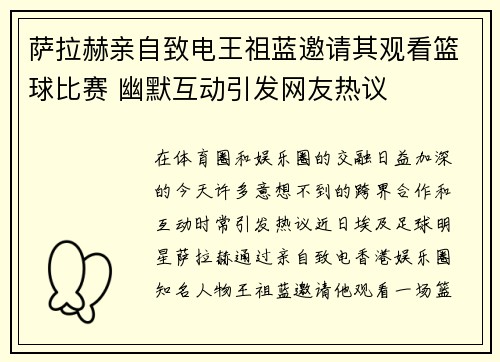 萨拉赫亲自致电王祖蓝邀请其观看篮球比赛 幽默互动引发网友热议

在体育圈和娱乐圈的交融日益加深的今天许多意想不到的跨界合作和互动时常引发热议近日埃及足球明星萨拉赫通过亲自致电香港娱乐圈知名人物王祖蓝邀请他观看一场篮